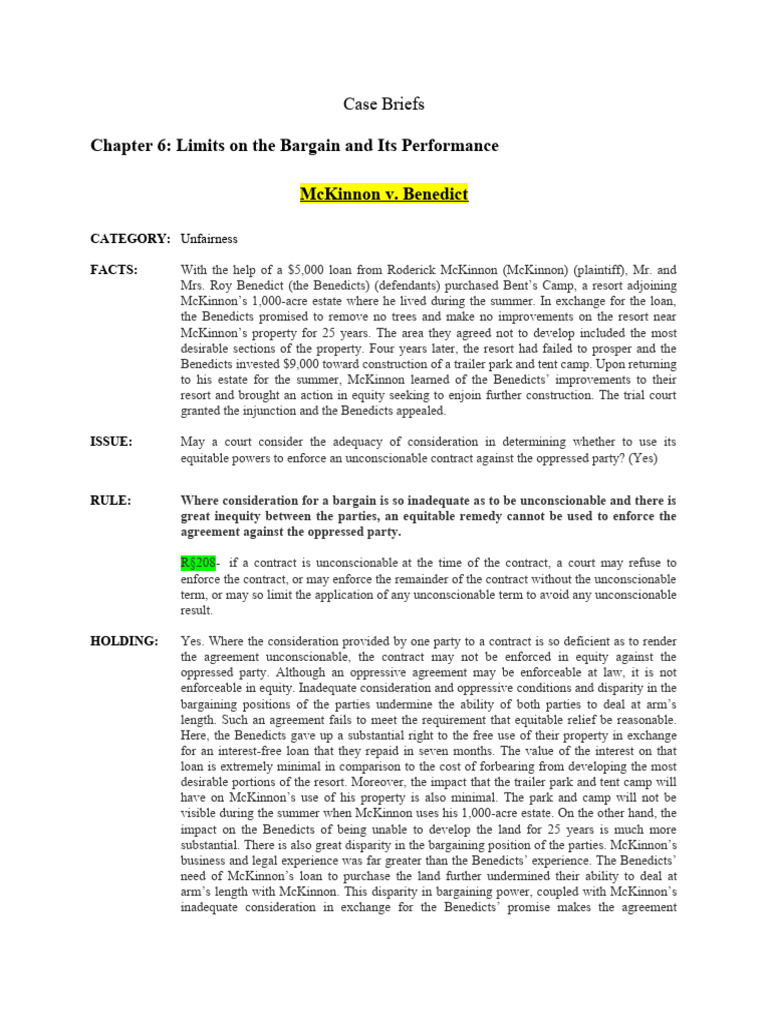 Case Briefs

Chapter 6: Limits on the Bargain and Its Performance

McKinnon v. Benedict

CATEGORY: Unfairness

FACTS: With the help of a $5,000 loan from Roderick McKinnon (McKinnon) (plaintiff), Mr. and Mrs. Roy Benedict (the Benedicts) (defendants) purchased Bent's Camp, a resort adjoining McKinnon's 1,000-acre estate where he lived during the summer. In exchange for the loan, the Benedicts promised to remove no trees and make no improvements on the resort near McKinnon's property for 25 years. The area they agreed not to develop included the most desirable sections of the property. Four years later, the resort had failed to prosper and the Benedicts invested $9,000 toward construction of a trailer park and tent camp. Upon returning to his estate for the summer, McKinnon learned of the Benedicts' improvements to their resort and brought an action in equity seeking to enjoin further construction. The trial court granted the injunction and the Benedicts appealed.

ISSUE: May a court consider the adequacy of consideration in determining whether to use its equitable powers to enforce an unconscionable contract against the oppressed party? (Yes)

RULE: Where consideration for a bargain is so inadequate as to be unconscionable and there is great inequity between the parties, an equitable remedy cannot be used to enforce the agreement against the oppressed party.

R§208- if a contract is unconscionable at the time of the contract, a court may refuse to enforce the contract, or may enforce the remainder of the contract without the unconscionable term, or may so limit the application of any unconscionable term to avoid any unconscionable result.

HOLDING: Yes. Where the consideration provided by one party to a contract is so deficient as to render the agreement unconscionable, the contract may not be enforced in equity against the oppressed party. Although an oppressive agreement may be enforceable at law, it is not enforceable in equity. Inadequate consideration and oppressive conditions and disparity in the bargaining positions of the parties undermine the ability of both parties to deal at arm's length. Such an agreement fails to meet the requirement that equitable relief be reasonable. Here, the Benedicts gave up a substantial right to the free use of their property in exchange for an interest-free loan that they repaid in seven months. The value of the interest on that loan is extremely minimal in comparison to the cost of forbearing from developing the most desirable portions of the resort. Moreover, the impact that the trailer park and tent camp will have on McKinnon's use of his property is also minimal. The park and camp will not be visible during the summer when McKinnon uses his 1,000-acre estate. On the other hand, the impact on the Benedicts of being unable to develop the land for 25 years is much more substantial. There is also great disparity in the bargaining position of the parties. McKinnon's business and legal experience was far greater than the Benedicts' experience. The Benedicts' need of McKinnon's loan to purchase the land further undermined their ability to deal at arm's length with McKinnon. This disparity in bargaining power, coupled with McKinnon's inadequate consideration in exchange for the Benedicts' promise makes the agreement